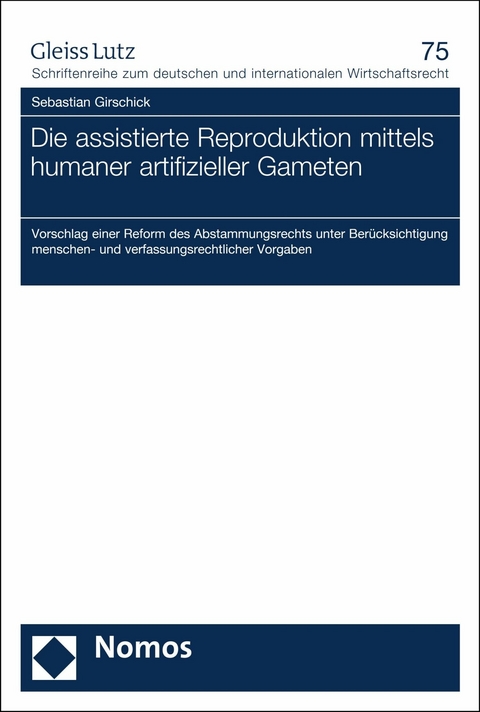 Gleiss Lutz

75

Schriftenreihe zum deutschen und internationalen Wirtschaftsrecht

Sebastian Girschick

Die assistierte Reproduktion mittels humaner artifizieller Gameten

Vorschlag einer Reform des Abstammungsrechts unter Berücksichtigung menschen- und verfassungsrechtlicher Vorgaben

Nomos